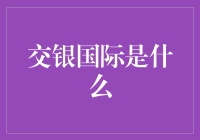 交银国际是什么